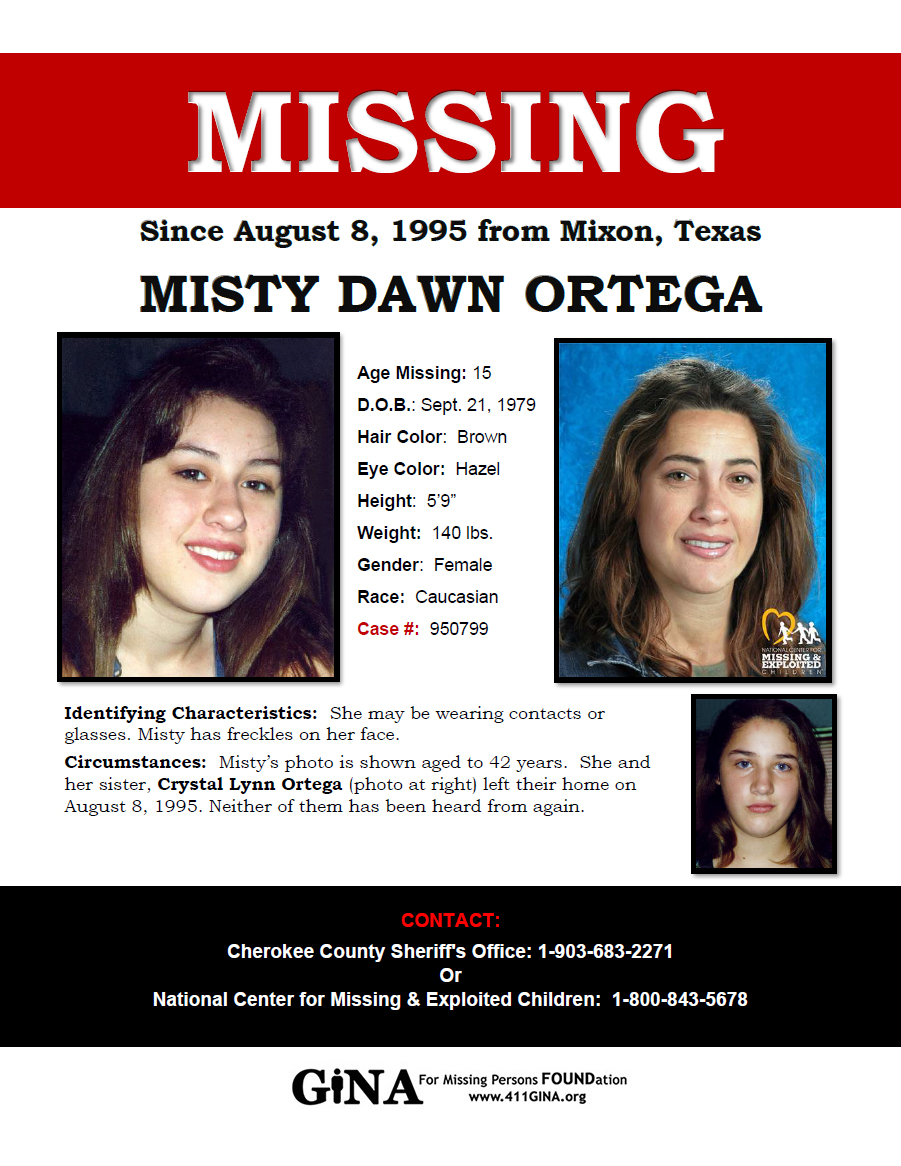 MISSING

Since August 8, 1995 from Mixon, Texas

MISTY DAWN ORTEGA

Age Missing: 15
D.O.B.: Sept. 21, 1979
Hair Color: Brown
Eye Color: Hazel
Height: 5'9"
Weight: 140 lbs.
Gender: Female
Race: Caucasian
Case #: 950799

NATIONAL CENTER FOR MISSING & EXPLOITED CHILDREN

Identifying Characteristics: She may be wearing contacts or glasses. Misty has freckles on her face.

Circumstances: Misty's photo is shown aged to 42 years. She and her sister, Crystal Lynn Ortega (photo at right) left their home on August 8, 1995. Neither of them has been heard from again.

CONTACT:
Cherokee County Sheriff's Office: 1-903-683-2271
Or
National Center for Missing & Exploited Children: 1-800-843-5678

GiNA For Missing Persons FOUNDation
www.411GINA.org